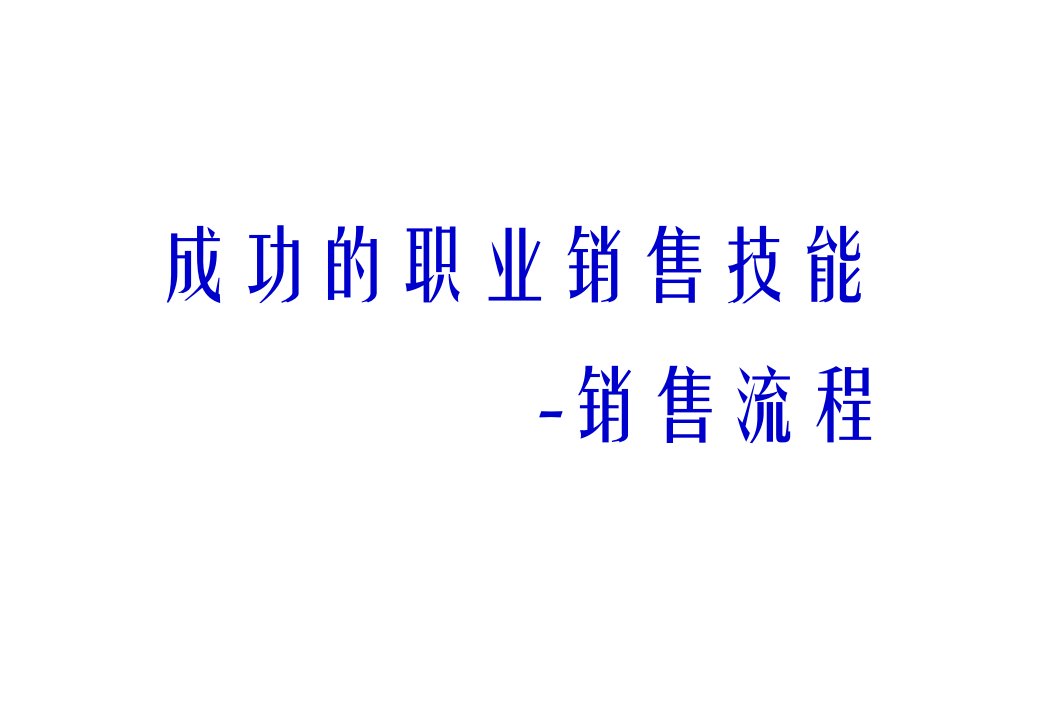 成功的职业销售技能

-销售流程